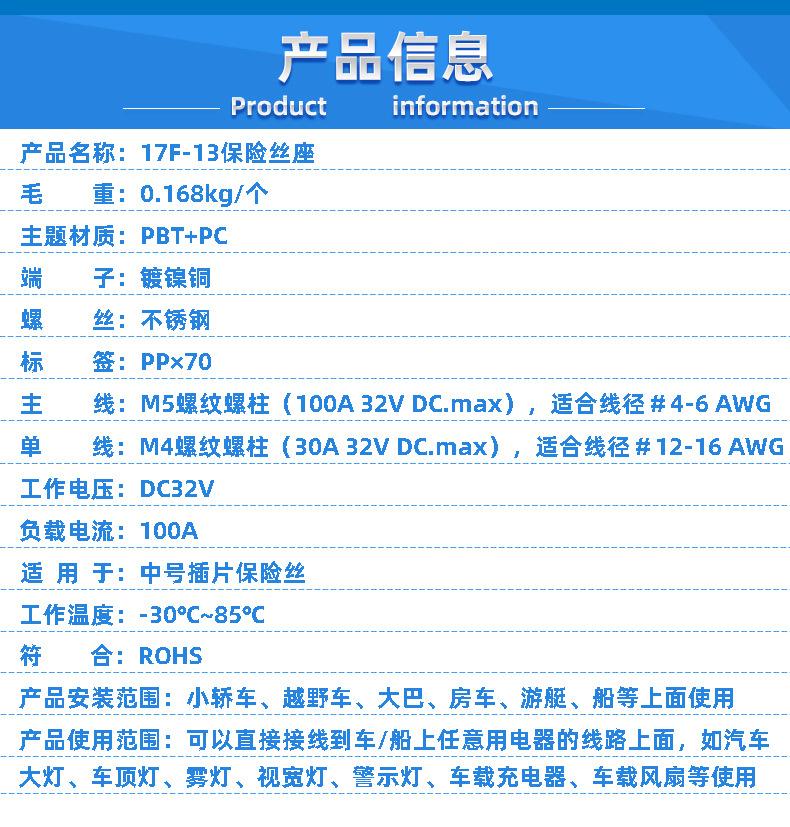 产品信息

Product information

产品名称：17F-13保险丝座

毛　重：0.168kg/个

主题材质：PBT+PC

端　子：镀镍铜

螺　丝：不锈钢

标　签：PP×70

主　线：M5螺纹螺柱（100A 32V DC.max），适合线径＃4-6 AWG

单　线：M4螺纹螺柱（30A 32V DC.max），适合线径＃12-16 AWG

工作电压：DC32V

负载电流：100A

适 用 于：中号插片保险丝

工作温度：-30℃~85℃

符　合：ROHS

产品安装范围：小轿车、越野车、大巴、房车、游艇、船等上面使用

产品使用范围：可以直接接线到车/船上任意用电器的线路上面，如汽车大灯、车顶灯、雾灯、视宽灯、警示灯、车载充电器、车载风扇等使用